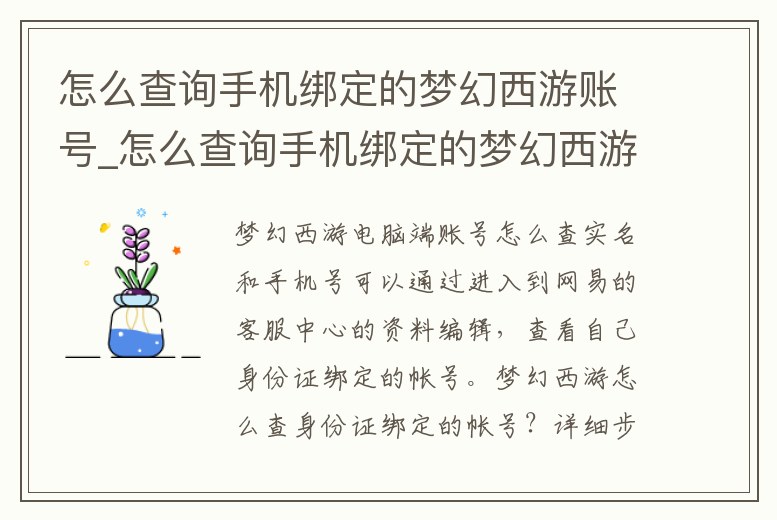 怎么查询手机绑定的梦幻西游账号_怎么查询手机绑定的梦幻西游

梦幻西游电脑端账号怎么查实名和手机号可以通过进入到网易的客服中心的资料编辑，查看自己身份证绑定的帐号。梦幻西游怎么查身份证绑定的帐号？详细步